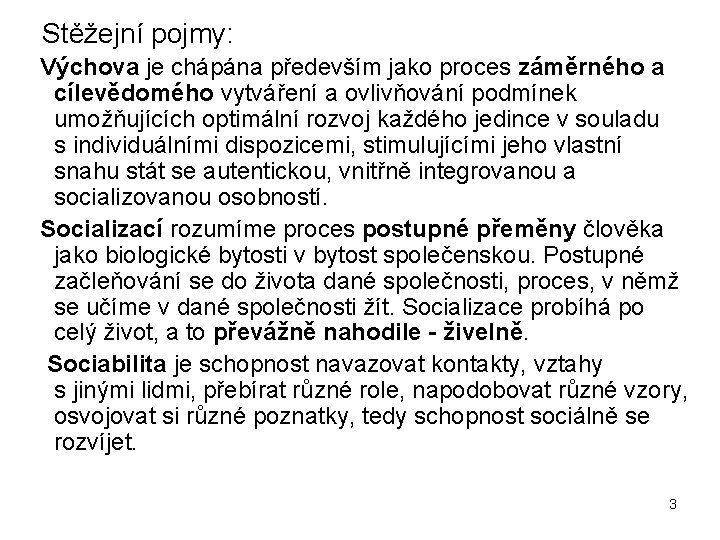 Stěžejní pojmy:

Výchova je chápána především jako proces záměrného a cílevědomého vytváření a ovlivňování podmínek umožňujících optimální rozvoj každého jedince v souladu s individuálními dispozicemi, stimulujícími jeho vlastní snahu stát se autentickou, vnitřně integrovanou a socializovanou osobností.

Socializací rozumíme proces postupné přeměny člověka jako biologické bytosti v bytost společenskou. Postupné začleňování se do života dané společnosti, proces, v němž se učíme v dané společnosti žít. Socializace probíhá po celý život, a to převážně nahodile - živelně.

Sociabilita je schopnost navazovat kontakty, vztahy s jinými lidmi, přebírat různé role, napodobovat různé vzory, osvojovat si různé poznatky, tedy schopnost sociálně se rozvíjet.

3